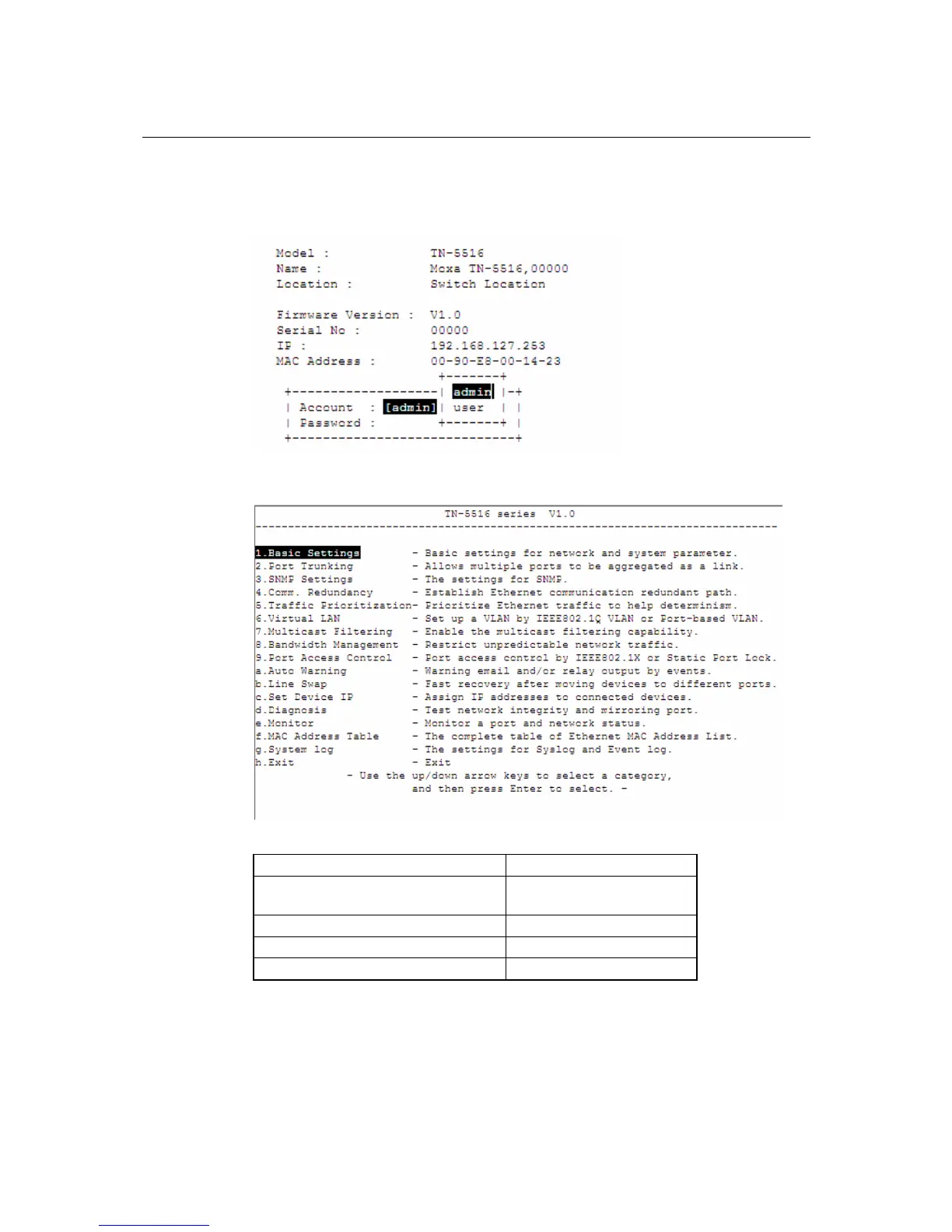 Model : TN-5516
Name : Moxa TN-5516,00000
Location : Switch Location

Firmware Version : V1.0
Serial No : 00000
IP : 192.168.127.253
MAC Address : 00-90-E8-00-14-23
+-------+
+-------------------| admin |-+
| Account : [admin]| user | |
| Password : +-------+ |
+-----------------------------+

TN-5516 series V1.0
--------------------------------------------------------------------------------
1.Basic Settings - Basic settings for network and system parameter.
2.Port Trunking - Allows multiple ports to be aggregated as a link.
3.SNMP Settings - The settings for SNMP.
4.Comm. Redundancy - Establish Ethernet communication redundant path.
5.Traffic Prioritization- Prioritize Ethernet traffic to help determinism.
6.Virtual LAN - Set up a VLAN by IEEE802.1Q VLAN or Port-based VLAN.
7.Multicast Filtering - Enable the multicast filtering capability.
8.Bandwidth Management - Restrict unpredictable network traffic.
9.Port Access Control - Port access control by IEEE802.1X or Static Port Lock.
a.Auto Warning - Warning email and/or relay output by events.
b.Line Swap - Fast recovery after moving devices to different ports.
c.Set Device IP - Assign IP addresses to connected devices.
d.Diagnosis - Test network integrity and mirroring port.
e.Monitor - Monitor a port and network status.
f.MAC Address Table - The complete table of Ethernet MAC Address List.
g.System log - The settings for Syslog and Event log.
h.Exit - Exit
- Use the up/down arrow keys to select a category,
and then press Enter to select. -